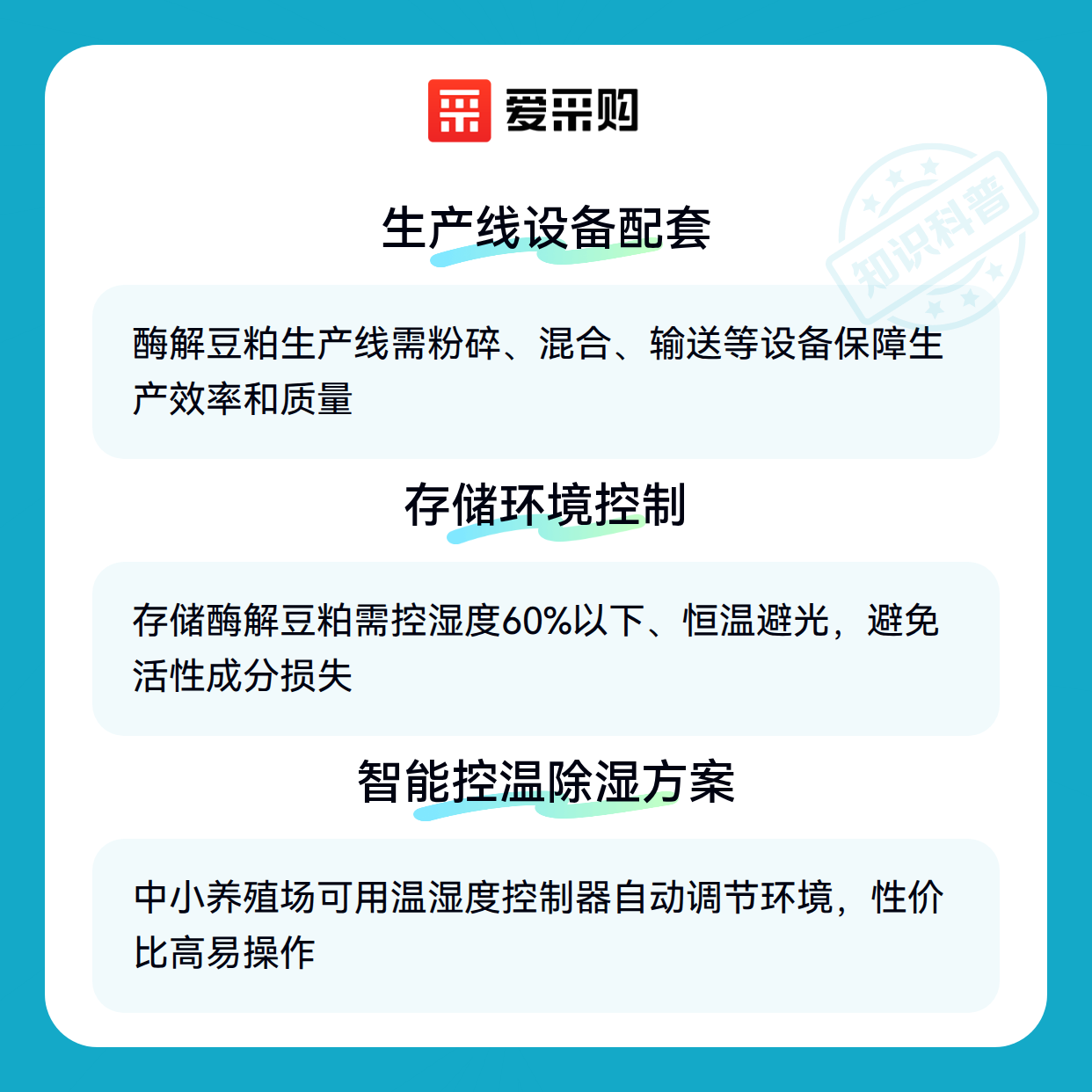 爱采购

生产线设备配套

酶解豆粕生产线需粉碎、混合、输送等设备保障生产效率和质量

存储环境控制

存储酶解豆粕需控湿度60%以下、恒温避光，避免活性成分损失

智能控温除湿方案

中小养殖场可用温湿度控制器自动调节环境，性价比高易操作

知识科普